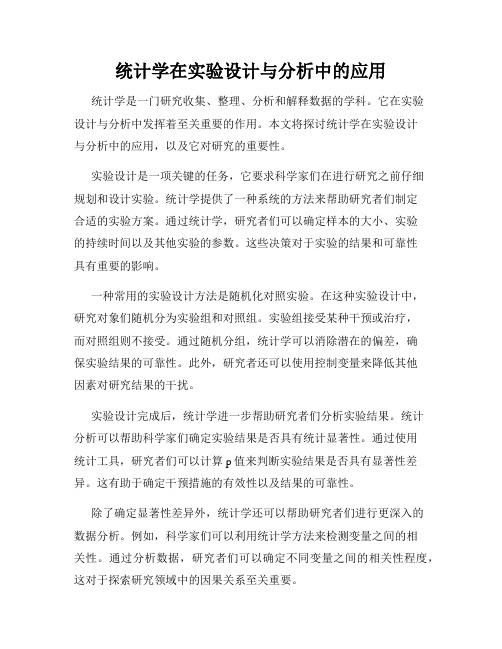 统计学在实验设计与分析中的应用

统计学是一门研究收集、整理、分析和解释数据的学科。它在实验设计与分析中发挥着至关重要的作用。本文将探讨统计学在实验设计与分析中的应用，以及它对研究的重要性。

实验设计是一项关键的任务，它要求科学家们在进行研究之前仔细规划和设计实验。统计学提供了一种系统的方法来帮助研究者们制定合适的实验方案。通过统计学，研究者们可以确定样本的大小、实验的持续时间以及其他实验的参数。这些决策对于实验的结果和可靠性具有重要的影响。

一种常用的实验设计方法是随机化对照实验。在这种实验设计中，研究对象们随机分为实验组和对照组。实验组接受某种干预或治疗，而对照组则不接受。通过随机分组，统计学可以消除潜在的偏差，确保实验结果的可靠性。此外，研究者还可以使用控制变量来降低其他因素对研究结果的干扰。

实验设计完成后，统计学进一步帮助研究者们分析实验结果。统计分析可以帮助科学家们确定实验结果是否具有统计显著性。通过使用统计工具，研究者们可以计算 p 值来判断实验结果是否具有显著性差异。这有助于确定干预措施的有效性以及结果的可靠性。

除了确定显著性差异外，统计学还可以帮助研究者们进行更深入的数据分析。例如，科学家们可以利用统计学方法来检测变量之间的相关性。通过分析数据，研究者们可以确定不同变量之间的相关性程度，这对于探索研究领域中的因果关系至关重要。